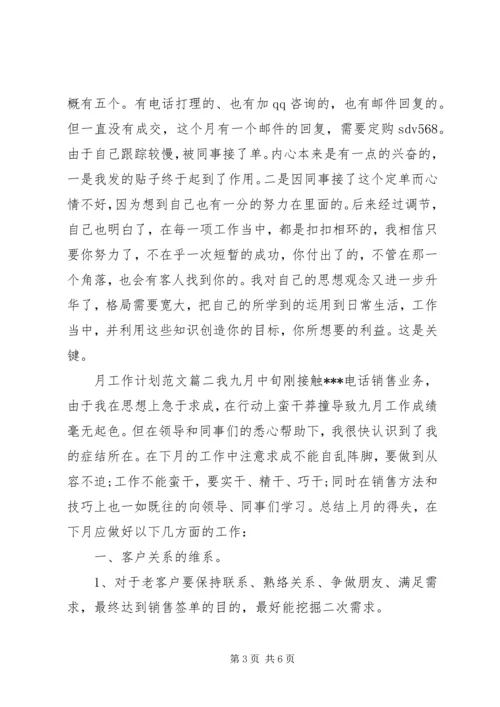 概有五个。有电话打理的、也有加 qq 咨询的，也有邮件回复的。但一直没有成交，这个月有一个邮件的回复，需要定购 sdv568。由于自己跟踪较慢，被同事接了单。内心本来是有一点的兴奋的，一是我发的贴子终于起到了作用。二是因同事接了这个定单而心情不好，因为想到自己也有一分的努力在里面的。后来经过调节，自己也明白了，在每一项工作当中，都是扣扣相环的，我相信只要你努力了，不在乎一次短暂的成功，你付出了的，不管在那一个角落，也会有客人找到你的。我对自己的思想观念又进一步升华了，格局需要宽大，把自己的所学到的运用到日常生活，工作当中，并利用这些知识创造你的目标，你所想要的利益。这是关键。

月工作计划范文篇二我九月中旬刚接触***电话销售业务，由于我在思想上急于求成，在行动上蛮干莽撞导致九月工作成绩毫无起色。但在领导和同事们的悉心帮助下，我很快认识到了我的症结所在。在下月的工作中注意求成不能自乱阵脚，要做到从容不迫;工作不能蛮干，要实干、精干、巧干;同时在销售方法和技巧上也一如既往的向领导、同事们学习。总结上月的得失，在下月应做好以下几方面的工作：

一、客户关系的维系。

1、对于老客户要保持联系、熟络关系、争做朋友、满足需求，最终达到销售签单的目的，最好能挖掘二次需求。

第 3 页 共 6 页